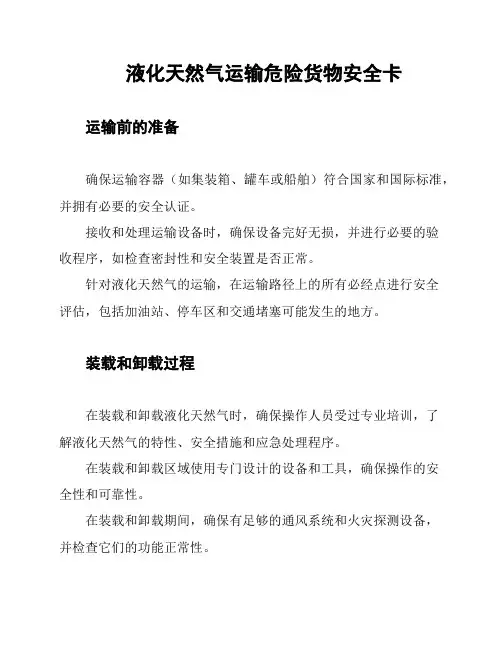 液化天然气运输危险货物安全卡

运输前的准备

确保运输容器（如集装箱、罐车或船舶）符合国家和国际标准，并拥有必要的安全认证。

接收和处理运输设备时，确保设备完好无损，并进行必要的验收程序，如检查密封性和安全装置是否正常。

针对液化天然气的运输，在运输路径上的所有必经点进行安全评估，包括加油站、停车区和交通堵塞可能发生的地方。

装载和卸载过程

在装载和卸载液化天然气时，确保操作人员受过专业培训，了解液化天然气的特性、安全措施和应急处理程序。

在装载和卸载区域使用专门设计的设备和工具，确保操作的安全性和可靠性。

在装载和卸载期间，确保有足够的通风系统和火灾探测设备，并检查它们的功能正常性。